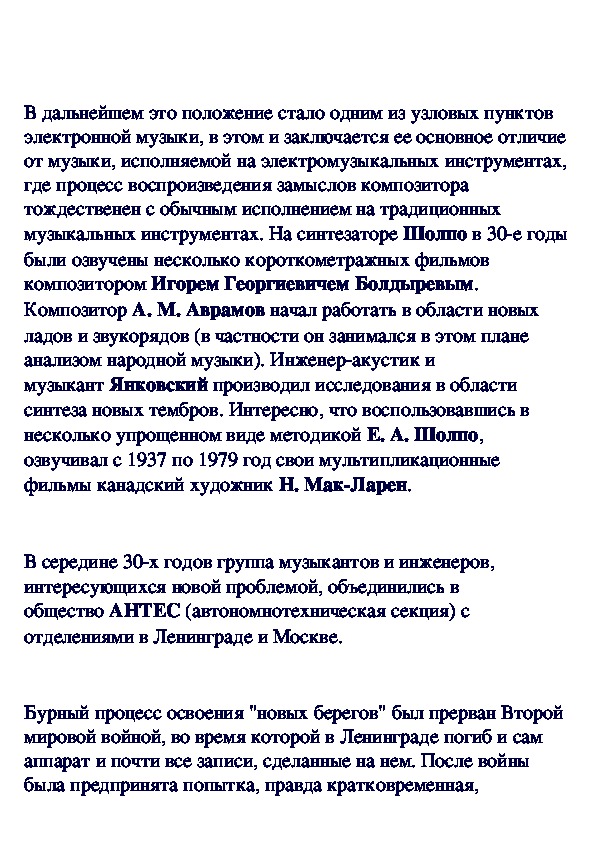 В дальнейшем это положение стало одним из узловых пунктов электронной музыки, в этом и заключается ее основное отличие от музыки, исполняемой на электромузыкальных инструментах, где процесс воспроизведения замыслов композитора тождественен с обычным исполнением на традиционных музыкальных инструментах. На синтезаторе Шолпо в 30-е годы были озвучены несколько короткометражных фильмов композитором Игорем Георгиевичем Болдыревым. Композитор А. М. Аврамов начал работать в области новых ладов и звукорядов (в частности он занимался в этом плане анализом народной музыки). Инженер-акустик и музыкант Янковский производил исследования в области синтеза новых тембров. Интересно, что воспользовавшись в несколько упрощенном виде методикой Е. А. Шолпо, озвучивал с 1937 по 1979 год свои мультипликационные фильмы канадский художник Н. Мак-Ларен.

В середине 30-х годов группа музыкантов и инженеров, интересующихся новой проблемой, объединились в общество АНТЕС (автономнотехническая секция) с отделениями в Ленинграде и Москве.

Бурный процесс освоения "новых берегов" был прерван Второй мировой войной, во время которой в Ленинграде погиб и сам аппарат и почти все записи, сделанные на нем. После войны была предпринята попытка, правда кратковременная,